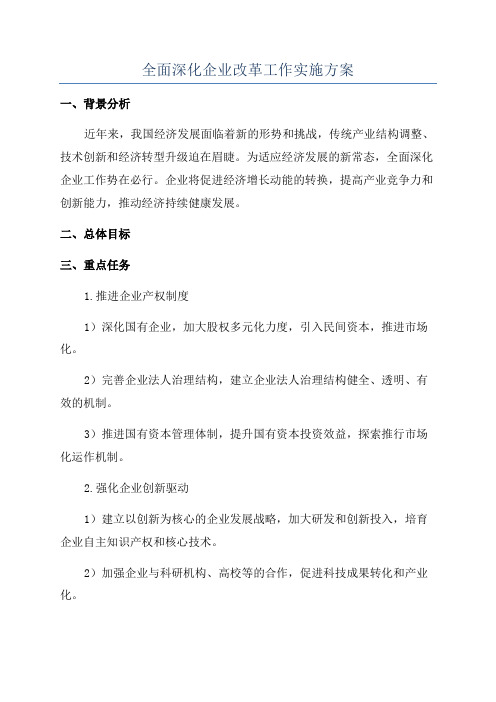 全面深化企业改革工作实施方案

一、背景分析

近年来，我国经济发展面临着新的形势和挑战，传统产业结构调整、技术创新和经济转型升级迫在眉睫。为适应经济发展的新常态，全面深化企业工作势在必行。企业将促进经济增长动能的转换，提高产业竞争力和创新能力，推动经济持续健康发展。

二、总体目标

三、重点任务

1.推进企业产权制度

1）深化国有企业，加大股权多元化力度，引入民间资本，推进市场化。

2）完善企业法人治理结构，建立企业法人治理结构健全、透明、有效的机制。

3）推进国有资本管理体制，提升国有资本投资效益，探索推行市场化运作机制。

2.强化企业创新驱动

1）建立以创新为核心的企业发展战略，加大研发和创新投入，培育企业自主知识产权和核心技术。

2）加强企业与科研机构、高校等的合作，促进科技成果转化和产业化。